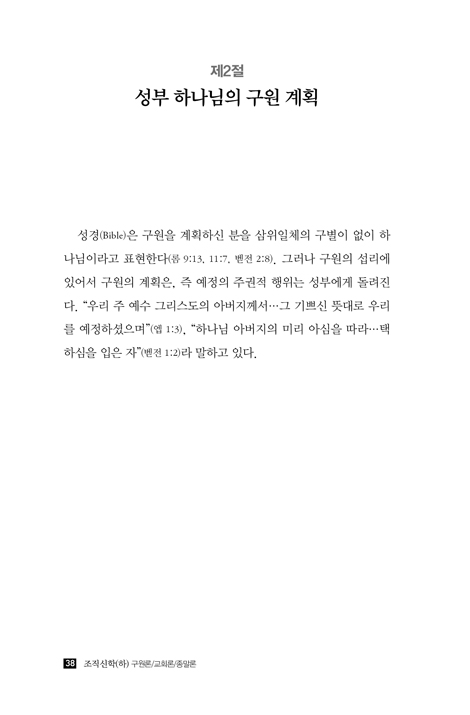 제2절
성부 하나님의 구원 계획

성경(Bible)은 구원을 계획하신 분을 삼위일체의 구별이 없이 하나님이라고 표현한다(롬 9:13, 11:7, 벧전 2:8). 그러나 구원의 섭리에 있어서 구원의 계획은, 즉 예정의 주권적 행위는 성부에게 돌려진다. "우리 주 예수 그리스도의 아버지께서…그 기쁘신 뜻대로 우리를 예정하셨으며"(엡 1:3), "하나님 아버지의 미리 아심을 따라…택하심을 입은 자"(벧전 1:2)라 말하고 있다.

38 조직신학(하) 구원론/교회론/종말론